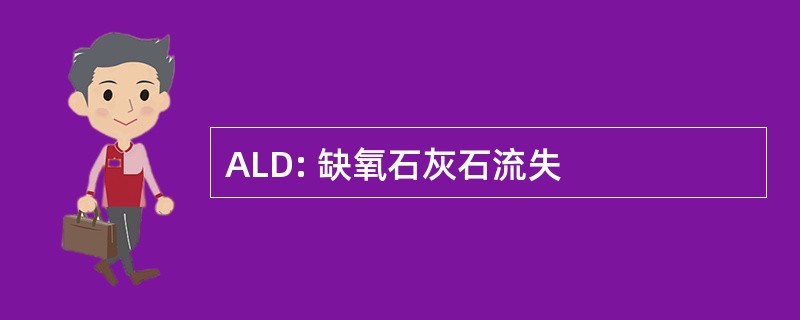 ALD: 缺氧石灰石流失